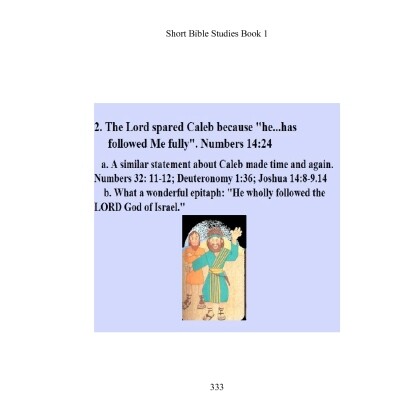 Short Bible Studies Book 1

2. The Lord spared Caleb because "he...has followed Me fully". Numbers 14:24

a. A similar statement about Caleb made time and again. Numbers 32: 11-12; Deuteronomy 1:36; Joshua 14:8-9.14

b. What a wonderful epitaph: "He wholly followed the LORD God of Israel."

333